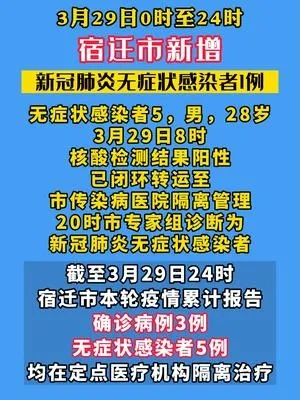 3月29日0时至24时

宿迁市新增

新冠肺炎无症状感染者1例

无症状感染者5，男，28岁
3月29日8时
核酸检测结果阳性
已闭环转运至
市传染病医院隔离管理
20时市专家组诊断为
新冠肺炎无症状感染者

截至3月29日24时
宿迁市本轮疫情累计报告
确诊病例3例
无症状感染者5例
均在定点医疗机构隔离治疗